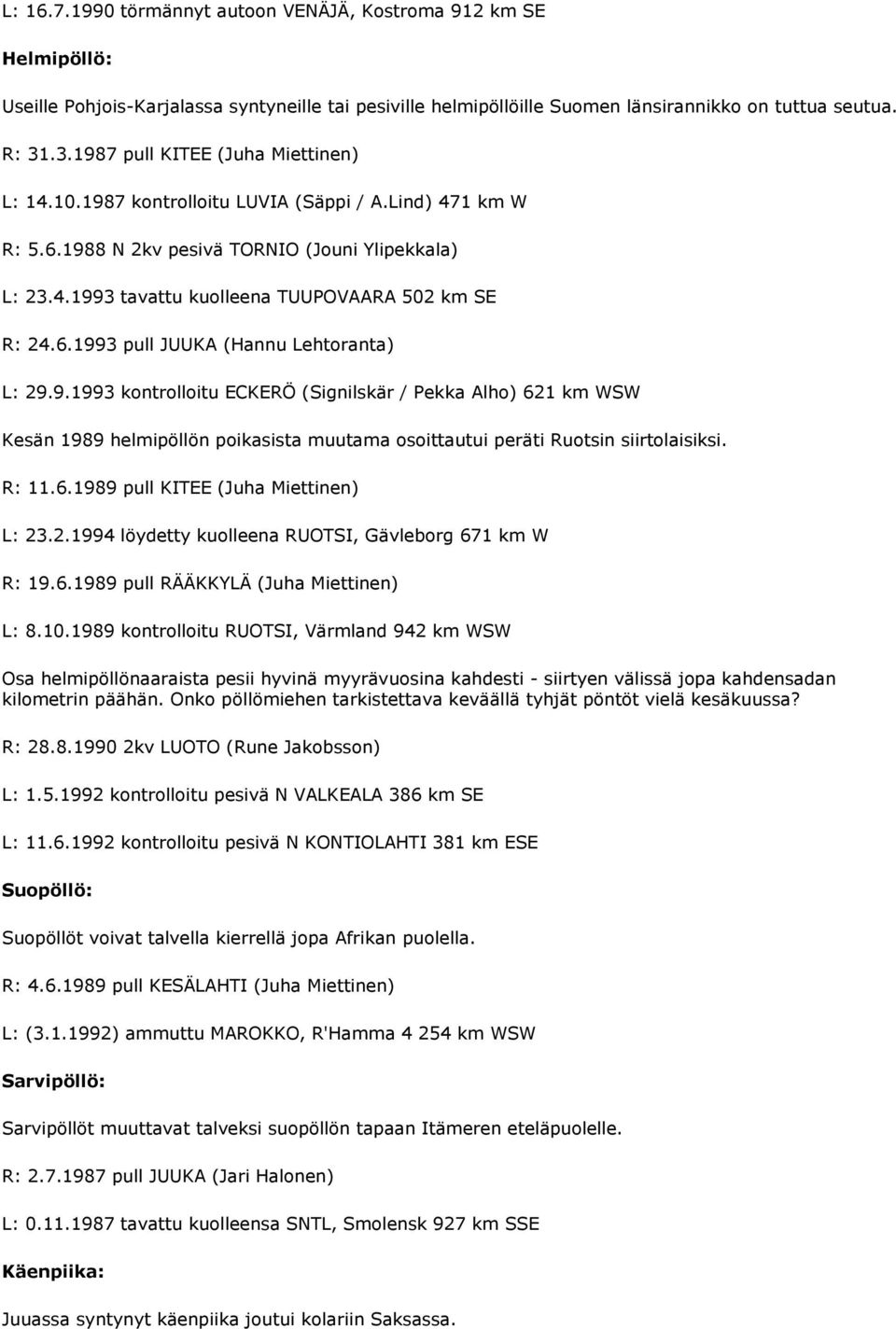 L: 16.7.1990 törmännyt autoon VENÄJÄ, Kostroma 912 km SE

Helmipöllö:

Useille Pohjois-Karjalassa syntyneille tai pesiville helmipöllöille Suomen länsirannikko on tuttua seutua.

R: 31.3.1987 pull KITEE (Juha Miettinen)

L: 14.10.1987 kontrolloitu LUVIA (Säppi / A.Lind) 471 km W

R: 5.6.1988 N 2kv pesivä TORNIO (Jouni Ylipekkala)

L: 23.4.1993 tavattu kuolleena TUUPOVAARA 502 km SE

R: 24.6.1993 pull JUUKA (Hannu Lehtoranta)

L: 29.9.1993 kontrolloitu ECKERÖ (Signilskär / Pekka Alho) 621 km WSW

Kesän 1989 helmipöllön poikasista muutama osoittautui peräti Ruotsin siirtolaisiksi.

R: 11.6.1989 pull KITEE (Juha Miettinen)

L: 23.2.1994 löydetty kuolleena RUOTSI, Gävleborg 671 km W

R: 19.6.1989 pull RÄÄKKYLÄ (Juha Miettinen)

L: 8.10.1989 kontrolloitu RUOTSI, Värmland 942 km WSW

Osa helmipöllönaaraista pesii hyvinä myyrävuosina kahdesti - siirtyen välissä jopa kahdensadan kilometrin päähän. Onko pöllömiehen tarkistettava keväällä tyhjät pöntöt vielä kesäkuussa?

R: 28.8.1990 2kv LUOTO (Rune Jakobsson)

L: 1.5.1992 kontrolloitu pesivä N VALKEALA 386 km SE

L: 11.6.1992 kontrolloitu pesivä N KONTIOLAHTI 381 km ESE

Suopöllö:

Suopöllöt voivat talvella kierrellä jopa Afrikan puolella.

R: 4.6.1989 pull KESÄLAHTI (Juha Miettinen)

L: (3.1.1992) ammuttu MAROKKO, R'Hamma 4 254 km WSW

Sarvipöllö:

Sarvipöllöt muuttavat talveksi suopöllön tapaan Itämeren eteläpuolelle.

R: 2.7.1987 pull JUUKA (Jari Halonen)

L: 0.11.1987 tavattu kuolleensa SNTL, Smolensk 927 km SSE

Käenpiika:

Juuassa syntynyt käenpiika joutui kolariin Saksassa.